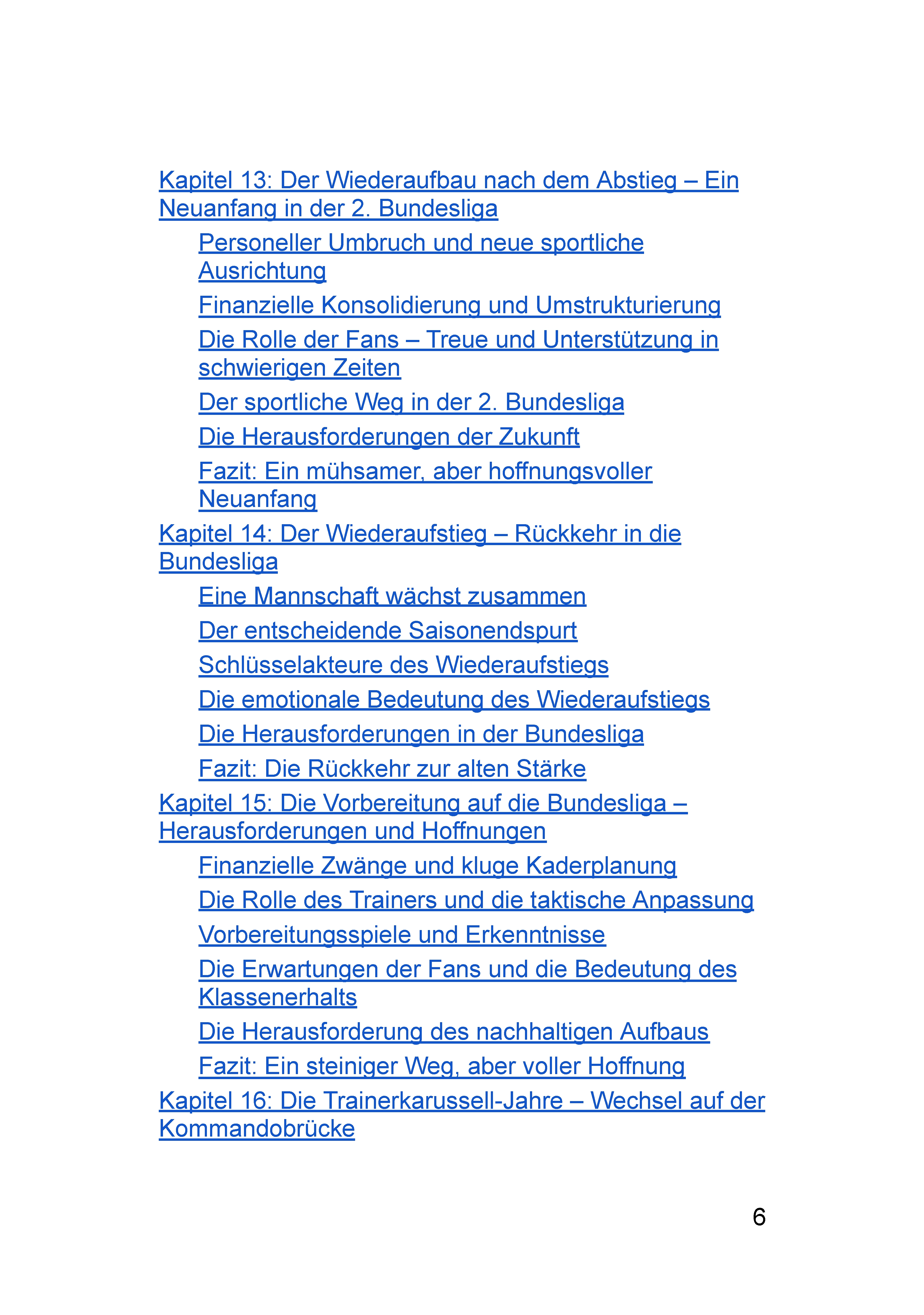 Kapitel 13: Der Wiederaufbau nach dem Abstieg – Ein Neuanfang in der 2. Bundesliga

Personeller Umbruch und neue sportliche Ausrichtung

Finanzielle Konsolidierung und Umstrukturierung

Die Rolle der Fans – Treue und Unterstützung in schwierigen Zeiten

Der sportliche Weg in der 2. Bundesliga

Die Herausforderungen der Zukunft

Fazit: Ein mühsamer, aber hoffnungsvoller Neuanfang

Kapitel 14: Der Wiederaufstieg – Rückkehr in die Bundesliga

Eine Mannschaft wächst zusammen

Der entscheidende Saisonendspurt

Schlüsselakteure des Wiederaufstiegs

Die emotionale Bedeutung des Wiederaufstiegs

Die Herausforderungen in der Bundesliga

Fazit: Die Rückkehr zur alten Stärke

Kapitel 15: Die Vorbereitung auf die Bundesliga – Herausforderungen und Hoffnungen

Finanzielle Zwänge und kluge Kaderplanung

Die Rolle des Trainers und die taktische Anpassung

Vorbereitungsspiele und Erkenntnisse

Die Erwartungen der Fans und die Bedeutung des Klassenerhalts

Die Herausforderung des nachhaltigen Aufbaus

Fazit: Ein steiniger Weg, aber voller Hoffnung

Kapitel 16: Die Trainerkarussell-Jahre – Wechsel auf der Kommandobrücke

6